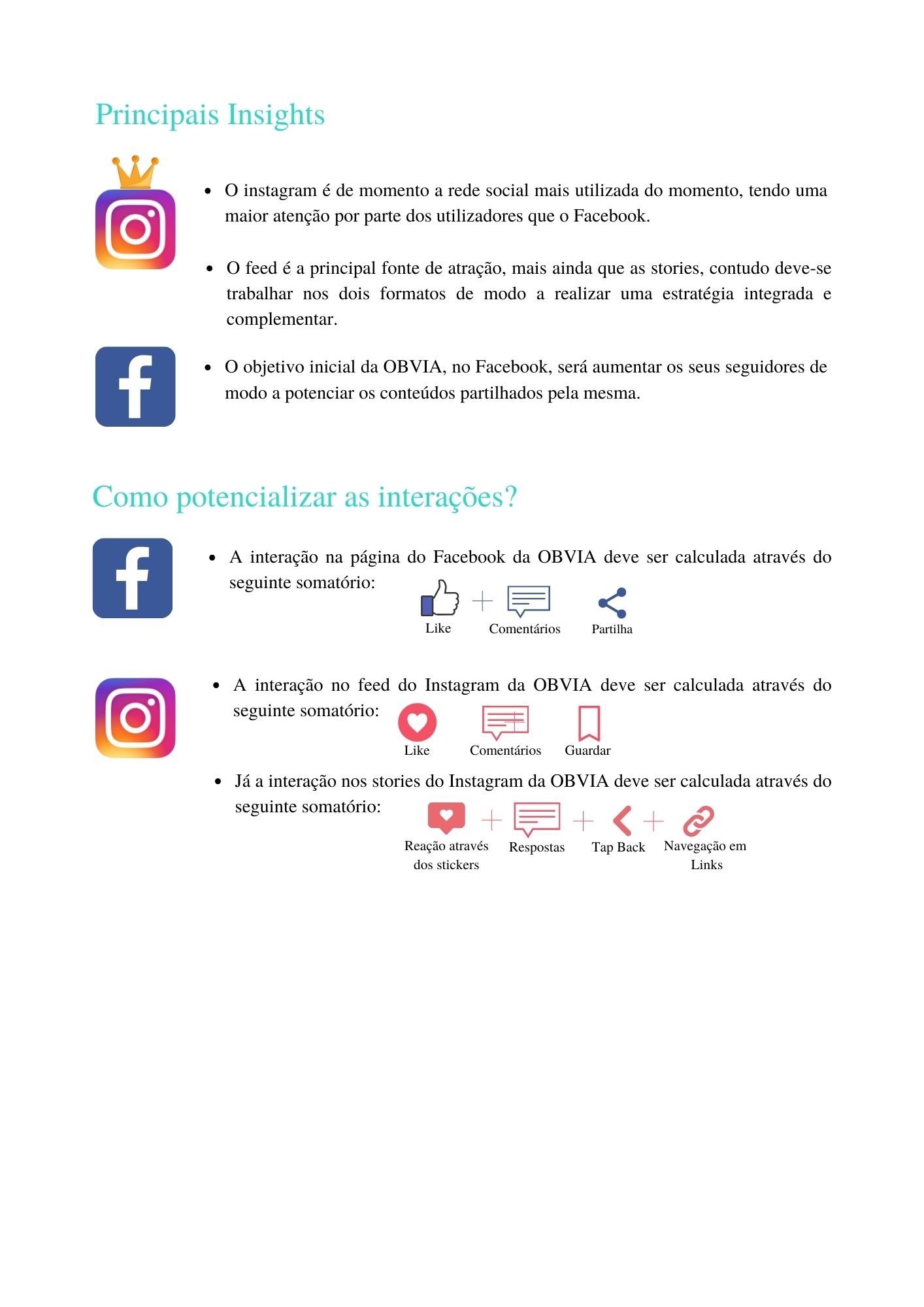 Principais Insights

- O instagram é de momento a rede social mais utilizada do momento, tendo uma maior atenção por parte dos utilizadores que o Facebook.

- O feed é a principal fonte de atração, mais ainda que as stories, contudo deve-se trabalhar nos dois formatos de modo a realizar uma estratégia integrada e complementar.

- O objetivo inicial da OBVIA, no Facebook, será aumentar os seus seguidores de modo a potenciar os conteúdos partilhados pela mesma.

Como potencializar as interações?

- A interação na página do Facebook da OBVIA deve ser calculada através do seguinte somatório:

Like + Comentários Partilha

- A interação no feed do Instagram da OBVIA deve ser calculada através do seguinte somatório:

Like Comentários Guardar

- Já a interação nos stories do Instagram da OBVIA deve ser calculada através do seguinte somatório:

Reação através dos stickers + Respostas + Tap Back + Navegação em Links